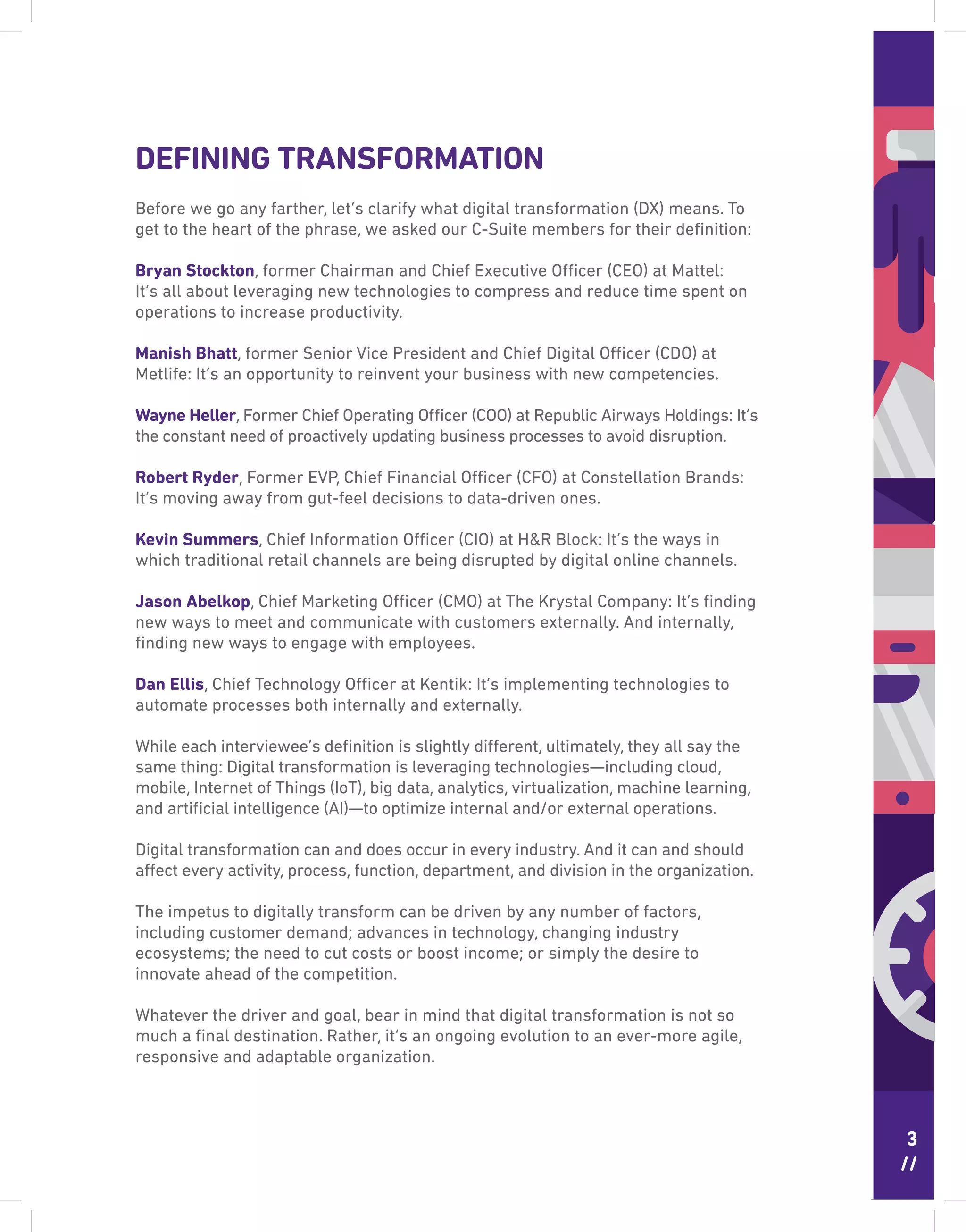 DEFINING TRANSFORMATION

Before we go any farther, let's clarify what digital transformation (DX) means. To get to the heart of the phrase, we asked our C-Suite members for their definition:

Bryan Stockton, former Chairman and Chief Executive Officer (CEO) at Mattel: It's all about leveraging new technologies to compress and reduce time spent on operations to increase productivity.

Manish Bhatt, former Senior Vice President and Chief Digital Officer (CDO) at Metlife: It's an opportunity to reinvent your business with new competencies.

Wayne Heller, Former Chief Operating Officer (COO) at Republic Airways Holdings: It's the constant need of proactively updating business processes to avoid disruption.

Robert Ryder, Former EVP, Chief Financial Officer (CFO) at Constellation Brands: It's moving away from gut-feel decisions to data-driven ones.

Kevin Summers, Chief Information Officer (CIO) at H&R Block: It's the ways in which traditional retail channels are being disrupted by digital online channels.

Jason Abelkop, Chief Marketing Officer (CMO) at The Krystal Company: It's finding new ways to meet and communicate with customers externally. And internally, finding new ways to engage with employees.

Dan Ellis, Chief Technology Officer at Kentik: It's implementing technologies to automate processes both internally and externally.

While each interviewee's definition is slightly different, ultimately, they all say the same thing: Digital transformation is leveraging technologies—including cloud, mobile, Internet of Things (IoT), big data, analytics, virtualization, machine learning, and artificial intelligence (AI)—to optimize internal and/or external operations.

Digital transformation can and does occur in every industry. And it can and should affect every activity, process, function, department, and division in the organization.

The impetus to digitally transform can be driven by any number of factors, including customer demand; advances in technology, changing industry ecosystems; the need to cut costs or boost income; or simply the desire to innovate ahead of the competition.

Whatever the driver and goal, bear in mind that digital transformation is not so much a final destination. Rather, it's an ongoing evolution to an ever-more agile, responsive and adaptable organization.

3
//